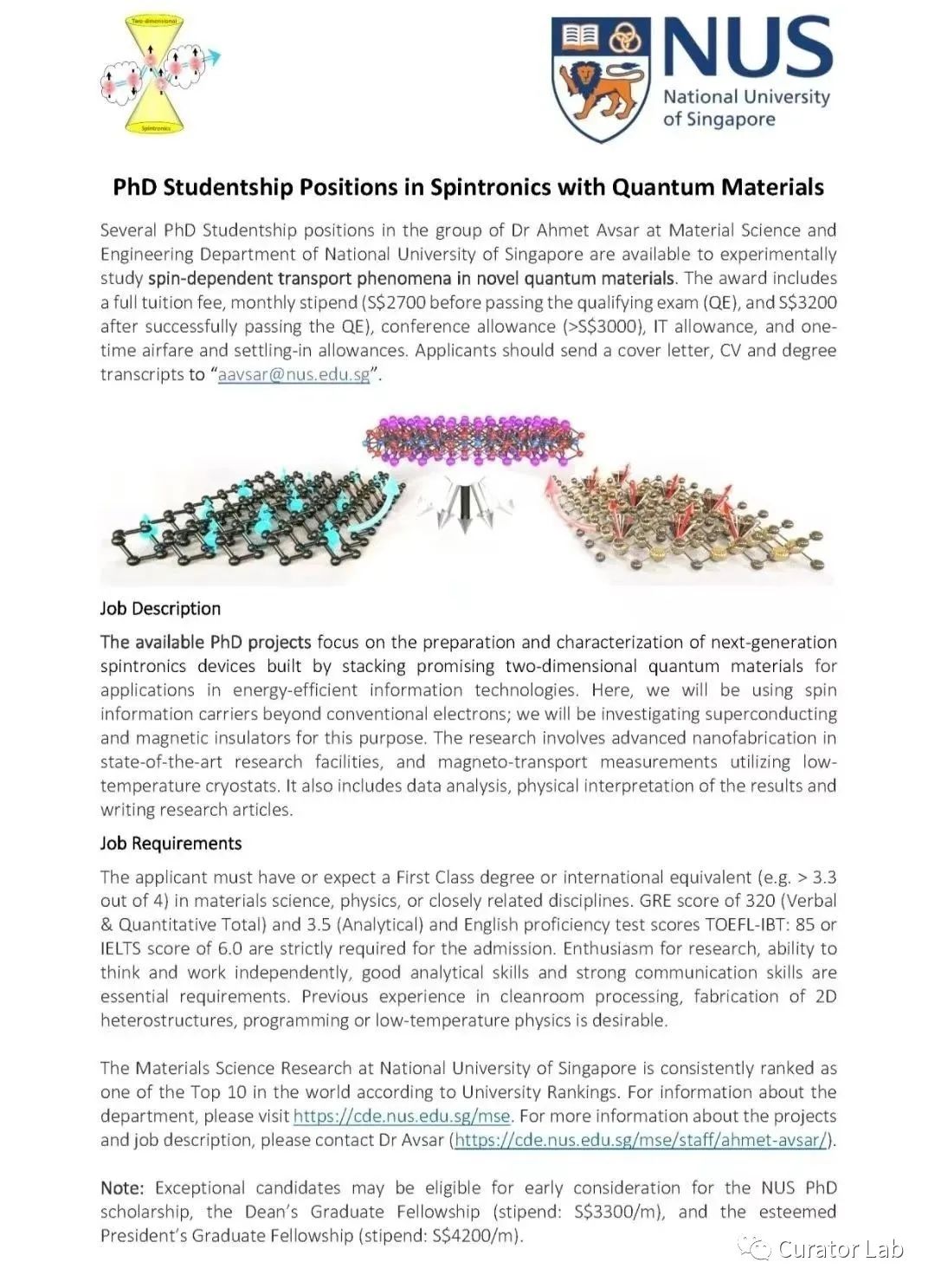 Two-dimensional

Spintronics

NUS
National University of Singapore

PhD Studentship Positions in Spintronics with Quantum Materials

Several PhD Studentship positions in the group of Dr Ahmet Avsar at Material Science and Engineering Department of National University of Singapore are available to experimentally study spin-dependent transport phenomena in novel quantum materials. The award includes a full tuition fee, monthly stipend (S$2700 before passing the qualifying exam (QE), and S$3200 after successfully passing the QE), conference allowance (>S$3000), IT allowance, and one-time airfare and settling-in allowances. Applicants should send a cover letter, CV and degree transcripts to "aavsar@nus.edu.sg".

Job Description

The available PhD projects focus on the preparation and characterization of next-generation spintronics devices built by stacking promising two-dimensional quantum materials for applications in energy-efficient information technologies. Here, we will be using spin information carriers beyond conventional electrons; we will be investigating superconducting and magnetic insulators for this purpose. The research involves advanced nanofabrication in state-of-the-art research facilities, and magneto-transport measurements utilizing low-temperature cryostats. It also includes data analysis, physical interpretation of the results and writing research articles.

Job Requirements

The applicant must have or expect a First Class degree or international equivalent (e.g. > 3.3 out of 4) in materials science, physics, or closely related disciplines. GRE score of 320 (Verbal & Quantitative Total) and 3.5 (Analytical) and English proficiency test scores TOEFL-IBT: 85 or IELTS score of 6.0 are strictly required for the admission. Enthusiasm for research, ability to think and work independently, good analytical skills and strong communication skills are essential requirements. Previous experience in cleanroom processing, fabrication of 2D heterostructures, programming or low-temperature physics is desirable.

The Materials Science Research at National University of Singapore is consistently ranked as one of the Top 10 in the world according to University Rankings. For information about the department, please visit https://cde.nus.edu.sg/mse. For more information about the projects and job description, please contact Dr Avsar (https://cde.nus.edu.sg/mse/staff/ahmet-avsar/).

Note: Exceptional candidates may be eligible for early consideration for the NUS PhD scholarship, the Dean's Graduate Fellowship (stipend: S$3300/m), and the esteemed President's Graduate Fellowship (stipend: S$4200/m).

Curator Lab